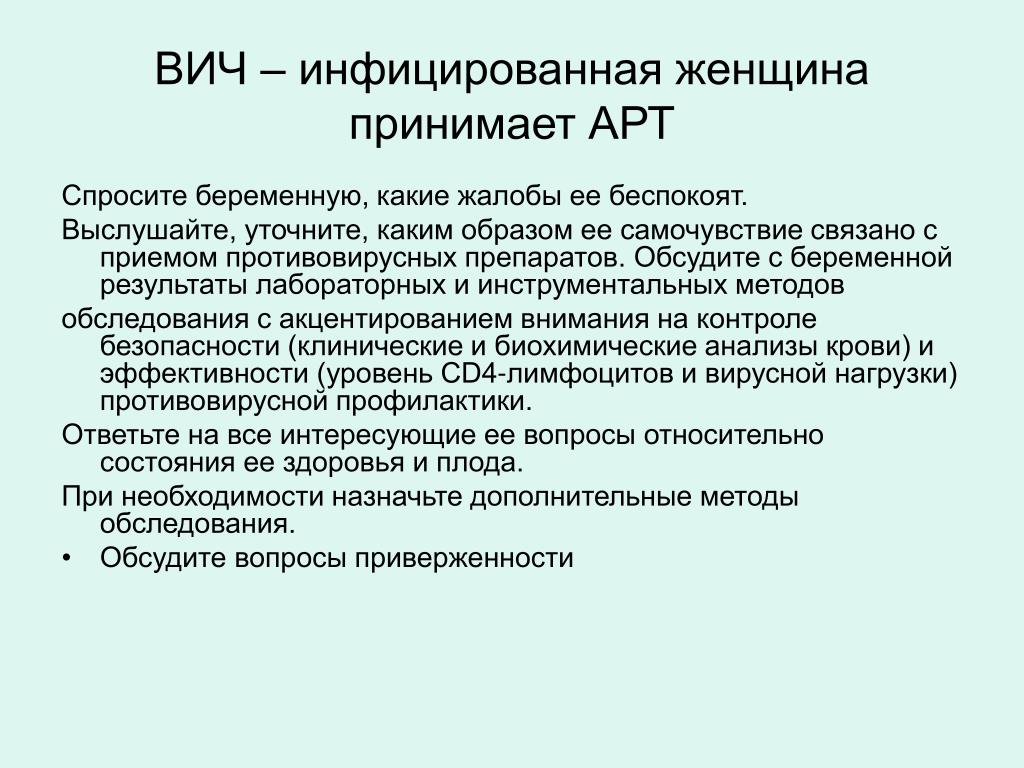 ВИЧ – инфицированная женщина принимает АРТ

Спросите беременную, какие жалобы ее беспокоят.

Выслушайте, уточните, каким образом ее самочувствие связано с приемом противовирусных препаратов. Обсудите с беременной результаты лабораторных и инструментальных методов

обследования с акцентированием внимания на контроле безопасности (клинические и биохимические анализы крови) и эффективности (уровень CD4-лимфоцитов и вирусной нагрузки) противовирусной профилактики.

Ответьте на все интересующие ее вопросы относительно состояния ее здоровья и плода.

При необходимости назначьте дополнительные методы обследования.

• Обсудите вопросы приверженности